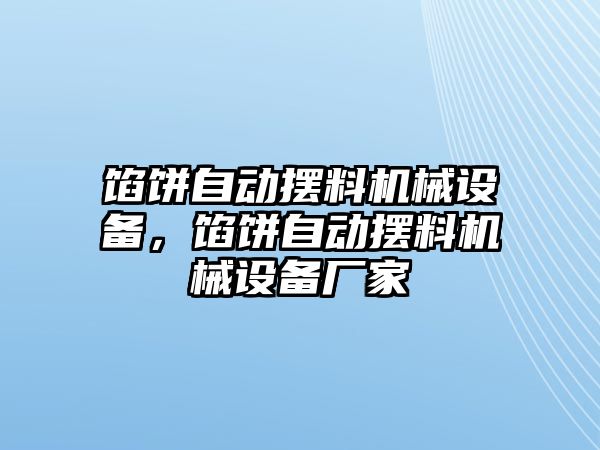 馅饼自动摆料机械设备，馅饼自动摆料机械设备厂家